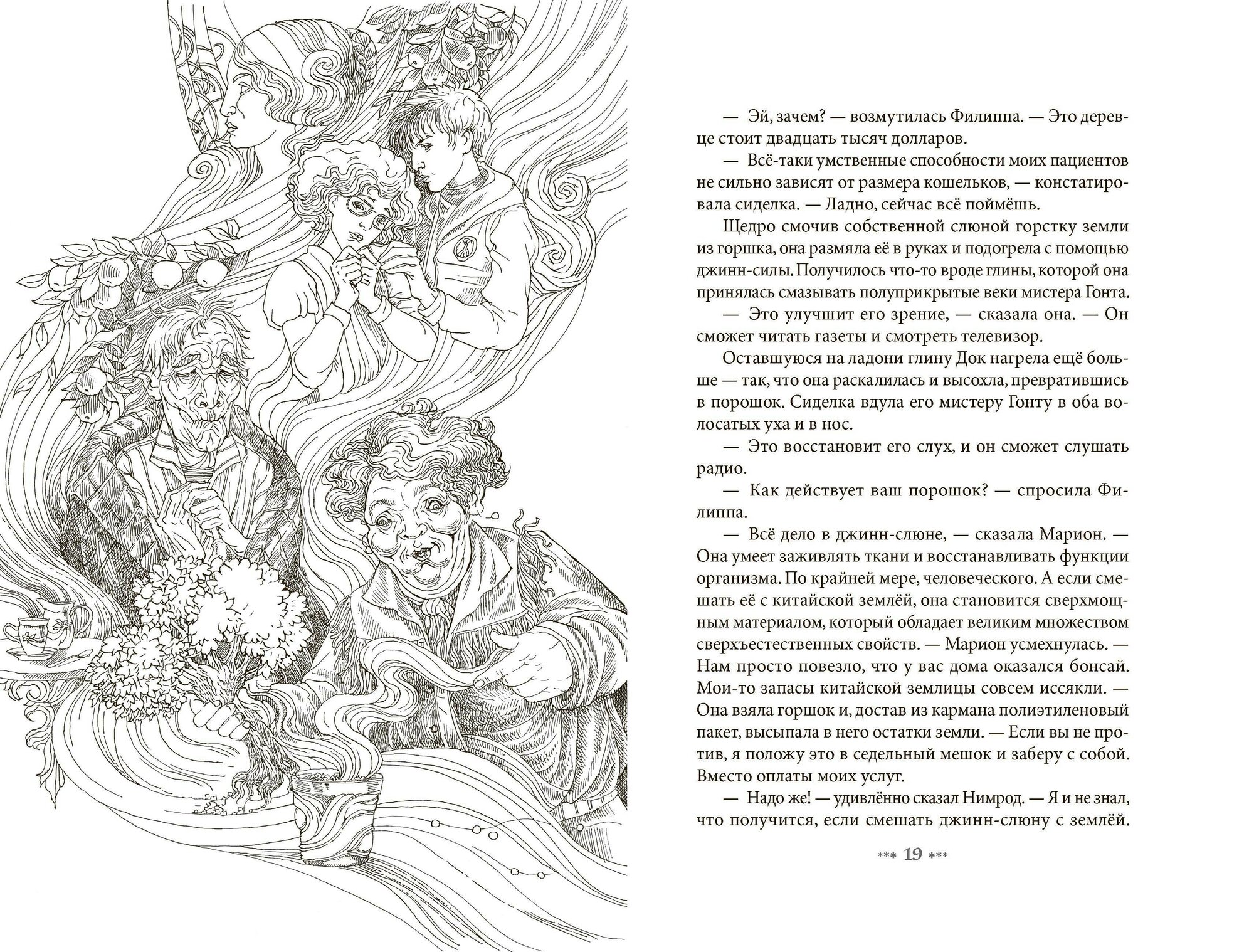 — Эй, зачем? — возмутилась Филиппа. — Это деревце стоит двадцать тысяч долларов.

— Всё-таки умственные способности моих пациентов не сильно зависят от размера кошельков, — констатировала сиделка. — Ладно, сейчас всё поймёшь.

Щедро смочив собственной слюной горстку земли из горшка, она размяла её в руках и подогрела с помощью джинн-силы. Получилось что-то вроде глины, которой она принялась смазывать полуприкрытые веки мистера Гонта.

— Это улучшит его зрение, — сказала она. — Он сможет читать газеты и смотреть телевизор.

Оставшуюся на ладони глину Док нагрела ещё больше — так, что она раскалилась и высохла, превратившись в порошок. Сиделка вдула его мистеру Гонту в оба волосатых уха и в нос.

— Это восстановит его слух, и он сможет слушать радио.

— Как действует ваш порошок? — спросила Филиппа.

— Всё дело в джинн-слюне, — сказала Марион. — Она умеет заживлять ткани и восстанавливать функции организма. По крайней мере, человеческого. А если смешать её с китайской землёй, она становится сверхмощным материалом, который обладает великим множеством сверхъестественных свойств. — Марион усмехнулась. — Нам просто повезло, что у вас дома оказался бонсай. Мои-то запасы китайской землицы совсем иссякли. — Она взяла горшок и, достав из кармана полиэтиленовый пакет, высыпала в него остатки земли. — Если вы не против, я положу это в седельный мешок и заберу с собой. Вместо оплаты моих услуг.

— Надо же! — удивлённо сказал Нимрод. — Я и не знал, что получится, если смешать джинн-слюну с землёй.

*** 19 ***